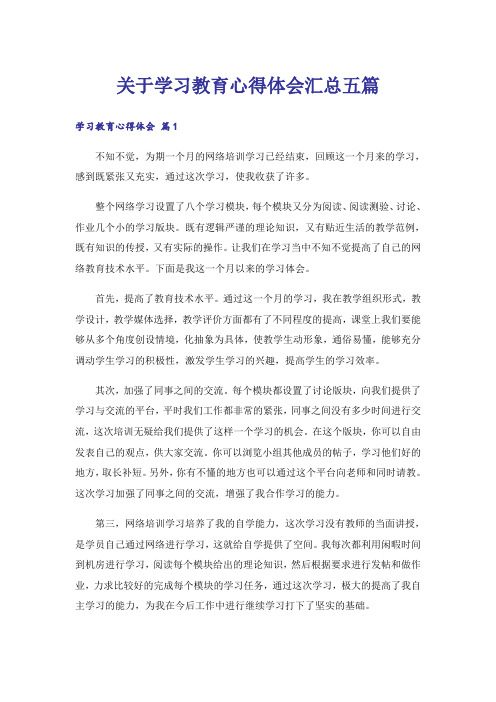 关于学习教育心得体会汇总五篇

学习教育心得体会 篇1

不知不觉，为期一个月的网络培训学习已经结束，回顾这一个月来的学习，感到既紧张又充实，通过这次学习，使我收获了许多。

整个网络学习设置了八个学习模块，每个模块又分为阅读、阅读测验、讨论、作业几个小的学习版块。既有逻辑严谨的理论知识，又有贴近生活的教学范例，既有知识的传授，又有实际的操作。让我们在学习当中不知不觉提高了自己的网络教育技术水平。下面是我这一个月以来的学习体会。

首先，提高了教育技术水平。通过这一个月的学习，我在教学组织形式，教学设计，教学媒体选择，教学评价方面都有了不同程度的提高，课堂上我们要能够从多个角度创设情境，化抽象为具体，使教学生动形象，通俗易懂，能够充分调动学生学习的积极性，激发学生学习的兴趣，提高学生的学习效率。

其次，加强了同事之间的交流。每个模块都设置了讨论版块，向我们提供了学习与交流的平台，平时我们工作都非常的紧张，同事之间没有多少时间进行交流，这次培训无疑给我们提供了这样一个学习的机会。在这个版块，你可以自由发表自己的观点，供大家交流。你可以浏览小组其他成员的帖子，学习他们好的地方，取长补短。另外，你有不懂的地方也可以通过这个平台向老师和同时请教。这次学习加强了同事之间的交流，增强了我合作学习的能力。

第三，网络培训学习培养了我的自学能力，这次学习没有教师的当面讲授，是学员自己通过网络进行学习，这就给自学提供了空间。我每次都利用闲暇时间到机房进行学习，阅读每个模块给出的理论知识，然后根据要求进行发帖和做作业，力求比较好的完成每个模块的学习任务，通过这次学习，极大的提高了我自主学习的能力，为我在今后工作中进行继续学习打下了坚实的基础。